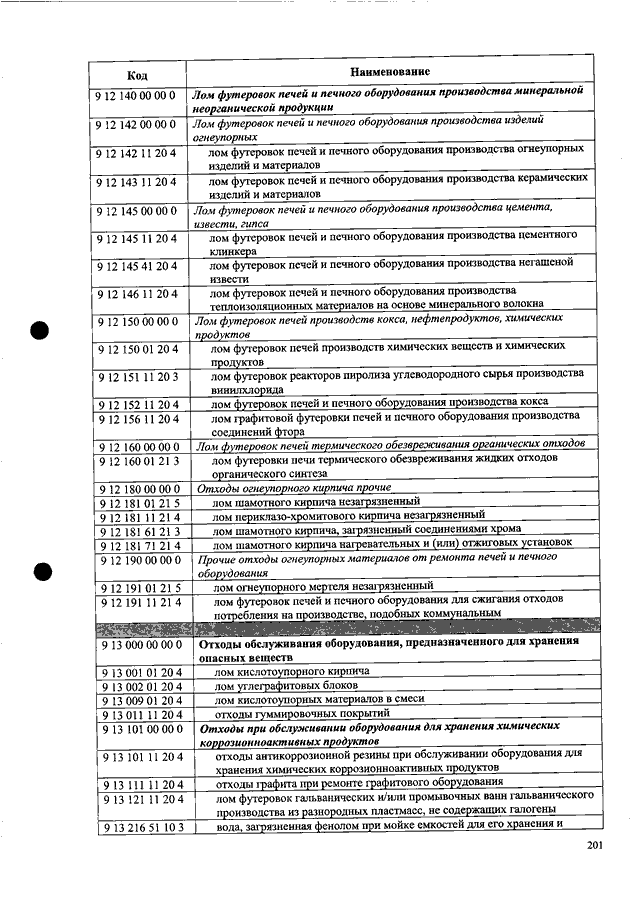 | Код | Наименование |
|---|---|
| 9 12 140 00 00 0 | Лом футеровок печей и печного оборудования производства минеральной неорганической продукции |
| 9 12 142 00 00 0 | Лом футеровок печей и печного оборудования производства изделий огнеупорных |
| 9 12 142 11 20 4 | лом футеровок печей и печного оборудования производства огнеупорных изделий и материалов |
| 9 12 143 11 20 4 | лом футеровок печей и печного оборудования производства керамических изделий и материалов |
| 9 12 145 00 00 0 | Лом футеровок печей и печного оборудования производства цемента, извести, гипса |
| 9 12 145 11 20 4 | лом футеровок печей и печного оборудования производства цементного клинкера |
| 9 12 145 41 20 4 | лом футеровок печей и печного оборудования производства негашеной извести |
| 9 12 146 11 20 4 | лом футеровок печей и печного оборудования производства теплоизоляционных материалов на основе минерального волокна |
| 9 12 150 00 00 0 | Лом футеровок печей производств кокса, нефтепродуктов, химических продуктов |
| 9 12 150 01 20 4 | лом футеровок печей производств химических веществ и химических продуктов |
| 9 12 151 11 20 3 | лом футеровок реакторов пиролиза углеводородного сырья производства винилхлорида |
| 9 12 152 11 20 4 | лом футеровок печей и печного оборудования производства кокса |
| 9 12 156 11 20 4 | лом графитовой футеровки печей и печного оборудования производства соединений фтора |
| 9 12 160 00 00 0 | Лом футеровок печей термического обезвреживания органических отходов |
| 9 12 160 01 21 3 | лом футеровки печи термического обезвреживания жидких отходов органического синтеза |
| 9 12 180 00 00 0 | Отходы огнеупорного кирпича прочие |
| 9 12 181 01 21 5 | лом шамотного кирпича незагрязненный |
| 9 12 181 11 21 4 | лом периклазо-хромитового кирпича незагрязненный |
| 9 12 181 61 21 3 | лом шамотного кирпича, загрязненный соединениями хрома |
| 9 12 181 71 21 4 | лом шамотного кирпича нагревательных и (или) отжиговых установок |
| 9 12 190 00 00 0 | Прочие отходы огнеупорных материалов от ремонта печей и печного оборудования |
| 9 12 191 01 21 5 | лом огнеупорного мертеля незагрязненный |
| 9 12 191 11 21 4 | лом футеровок печей и печного оборудования для сжигания отходов потребления на производстве, подобных коммунальным |
| | |
| 9 13 000 00 00 0 | Отходы обслуживания оборудования, предназначенного для хранения опасных веществ |
| 9 13 001 01 20 4 | лом кислотоупорного кирпича |
| 9 13 002 01 20 4 | лом углеграфитовых блоков |
| 9 13 009 01 20 4 | лом кислотоупорных материалов в смеси |
| 9 13 011 11 20 4 | отходы гуммировочных покрытий |
| 9 13 101 00 00 0 | Отходы при обслуживании оборудования для хранения химических коррозионноактивных продуктов |
| 9 13 101 11 20 4 | отходы антикоррозионной резины при обслуживании оборудования для хранения химических коррозионноактивных продуктов |
| 9 13 111 11 20 4 | отходы графита при ремонте графитового оборудования |
| 9 13 121 11 20 4 | лом футеровок гальванических и/или промывочных ванн гальванического производства из разнородных пластмасс, не содержащих галогены |
| 9 13 216 51 10 3 | вода, загрязненная фенолом при мойке емкостей для его хранения и |

201